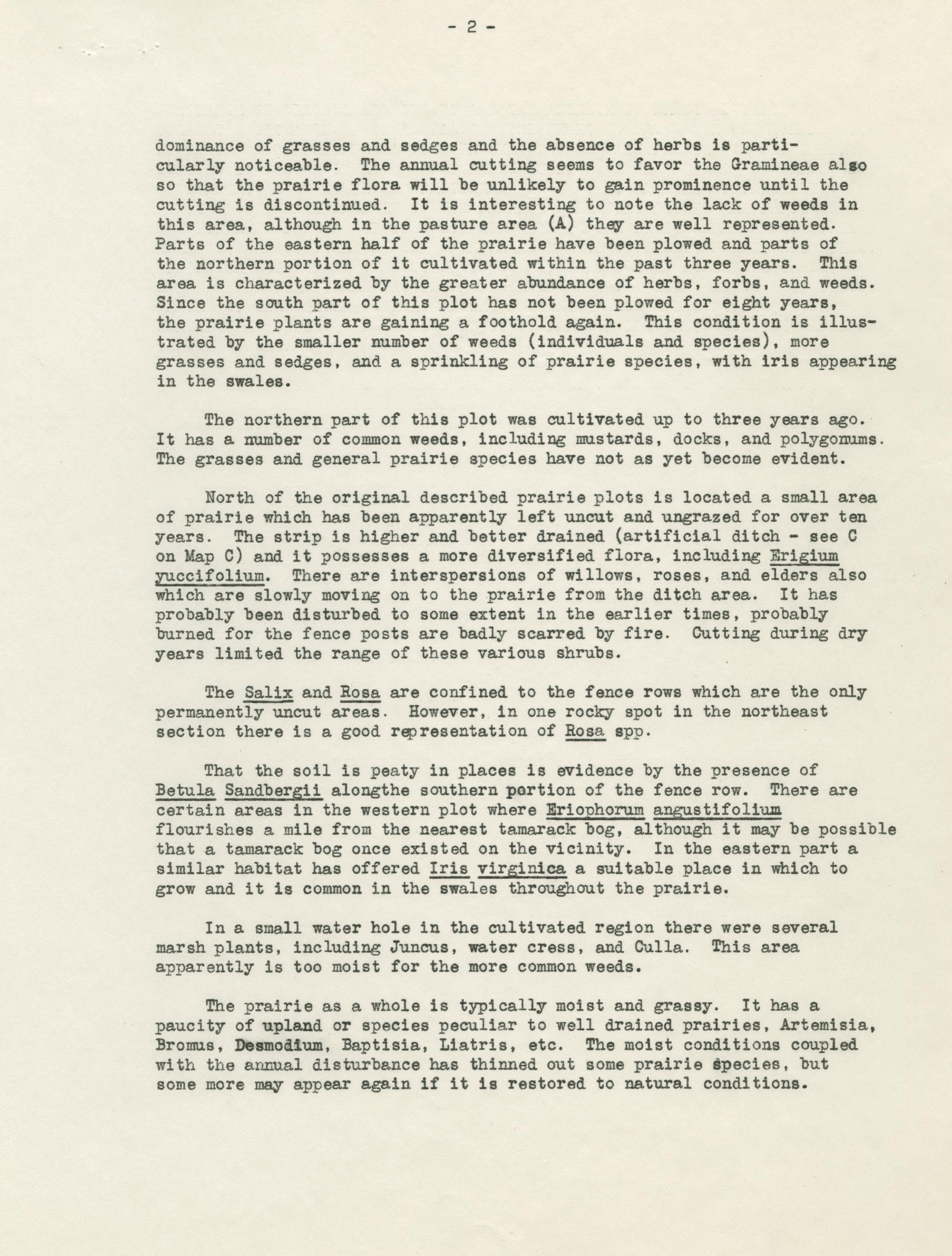 - 2 -

dominance of grasses and sedges and the absence of herbs is particularly noticeable. The annual cutting seems to favor the Gramineae also so that the prairie flora will be unlikely to gain prominence until the cutting is discontinued. It is interesting to note the lack of weeds in this area, although in the pasture area (A) they are well represented. Parts of the eastern half of the prairie have been plowed and parts of the northern portion of it cultivated within the past three years. This area is characterized by the greater abundance of herbs, forbs, and weeds. Since the south part of this plot has not been plowed for eight years, the prairie plants are gaining a foothold again. This condition is illustrated by the smaller number of weeds (individuals and species), more grasses and sedges, and a sprinkling of prairie species, with iris appearing in the swales.

The northern part of this plot was cultivated up to three years ago. It has a number of common weeds, including mustards, docks, and polygonums. The grasses and general prairie species have not as yet become evident.

North of the original described prairie plots is located a small area of prairie which has been apparently left uncut and ungrazed for over ten years. The strip is higher and better drained (artificial ditch - see C on Map C) and it possesses a more diversified flora, including Erigium yuccifolium. There are interspersions of willows, roses, and elders also which are slowly moving on to the prairie from the ditch area. It has probably been disturbed to some extent in the earlier times, probably burned for the fence posts are badly scarred by fire. Cutting during dry years limited the range of these various shrubs.

The Salix and Rosa are confined to the fence rows which are the only permanently uncut areas. However, in one rocky spot in the northeast section there is a good representation of Rosa spp.

That the soil is peaty in places is evidence by the presence of Betula Sandbergii alongthe southern portion of the fence row. There are certain areas in the western plot where Eriophorum angustifolium flourishes a mile from the nearest tamarack bog, although it may be possible that a tamarack bog once existed on the vicinity. In the eastern part a similar habitat has offered Iris virginica a suitable place in which to grow and it is common in the swales throughout the prairie.

In a small water hole in the cultivated region there were several marsh plants, including Juncus, water cress, and Culla. This area apparently is too moist for the more common weeds.

The prairie as a whole is typically moist and grassy. It has a paucity of upland or species peculiar to well drained prairies, Artemisia, Bromus, Desmodium, Baptisia, Liatris, etc. The moist conditions coupled with the annual disturbance has thinned out some prairie species, but some more may appear again if it is restored to natural conditions.